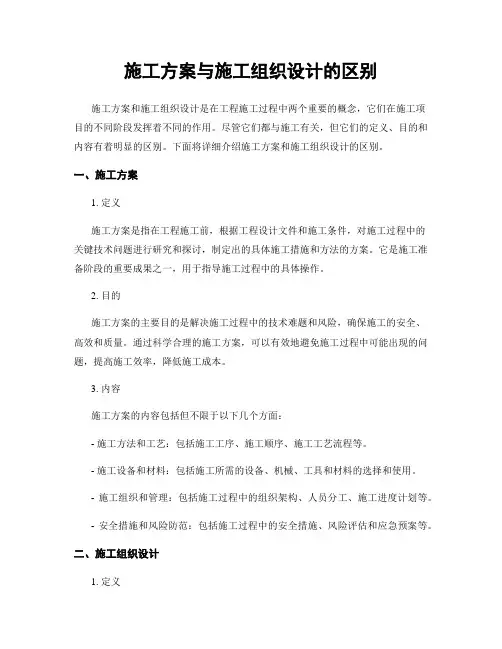 施工方案与施工组织设计的区别

施工方案和施工组织设计是在工程施工过程中两个重要的概念，它们在施工项目的不同阶段发挥着不同的作用。尽管它们都与施工有关，但它们的定义、目的和内容有着明显的区别。下面将详细介绍施工方案和施工组织设计的区别。

一、施工方案

1. 定义

施工方案是指在工程施工前，根据工程设计文件和施工条件，对施工过程中的关键技术问题进行研究和探讨，制定出的具体施工措施和方法的方案。它是施工准备阶段的重要成果之一，用于指导施工过程中的具体操作。

2. 目的

施工方案的主要目的是解决施工过程中的技术难题和风险，确保施工的安全、高效和质量。通过科学合理的施工方案，可以有效地避免施工过程中可能出现的问题，提高施工效率，降低施工成本。

3. 内容

施工方案的内容包括但不限于以下几个方面：

- 施工方法和工艺：包括施工工序、施工顺序、施工工艺流程等。

- 施工设备和材料：包括施工所需的设备、机械、工具和材料的选择和使用。

- 施工组织和管理：包括施工过程中的组织架构、人员分工、施工进度计划等。

- 安全措施和风险防范：包括施工过程中的安全措施、风险评估和应急预案等。

二、施工组织设计

1. 定义